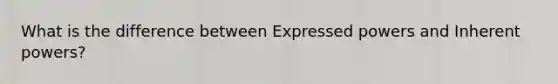 What is the difference between Expressed powers and Inherent powers?